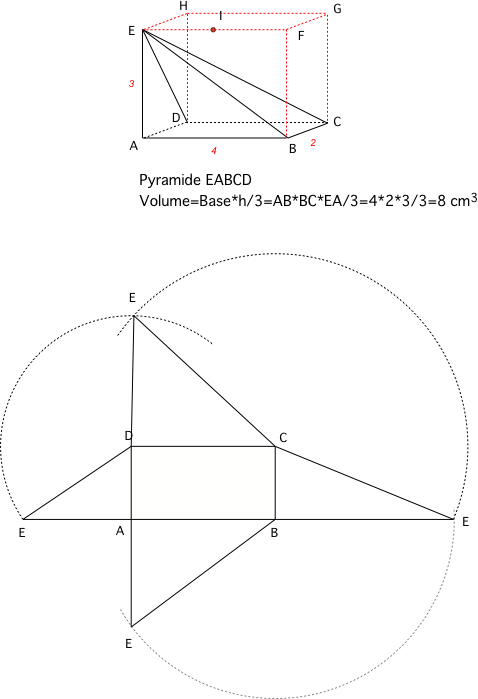 H
I
G
E
F
3
D
C
A
4
B
2

Pyramide EABCD
Volume=Base*h/3=AB*BC*EA/3=4*2*3/3=8 cm$^3$

E
D
C
E
A
B
E
E